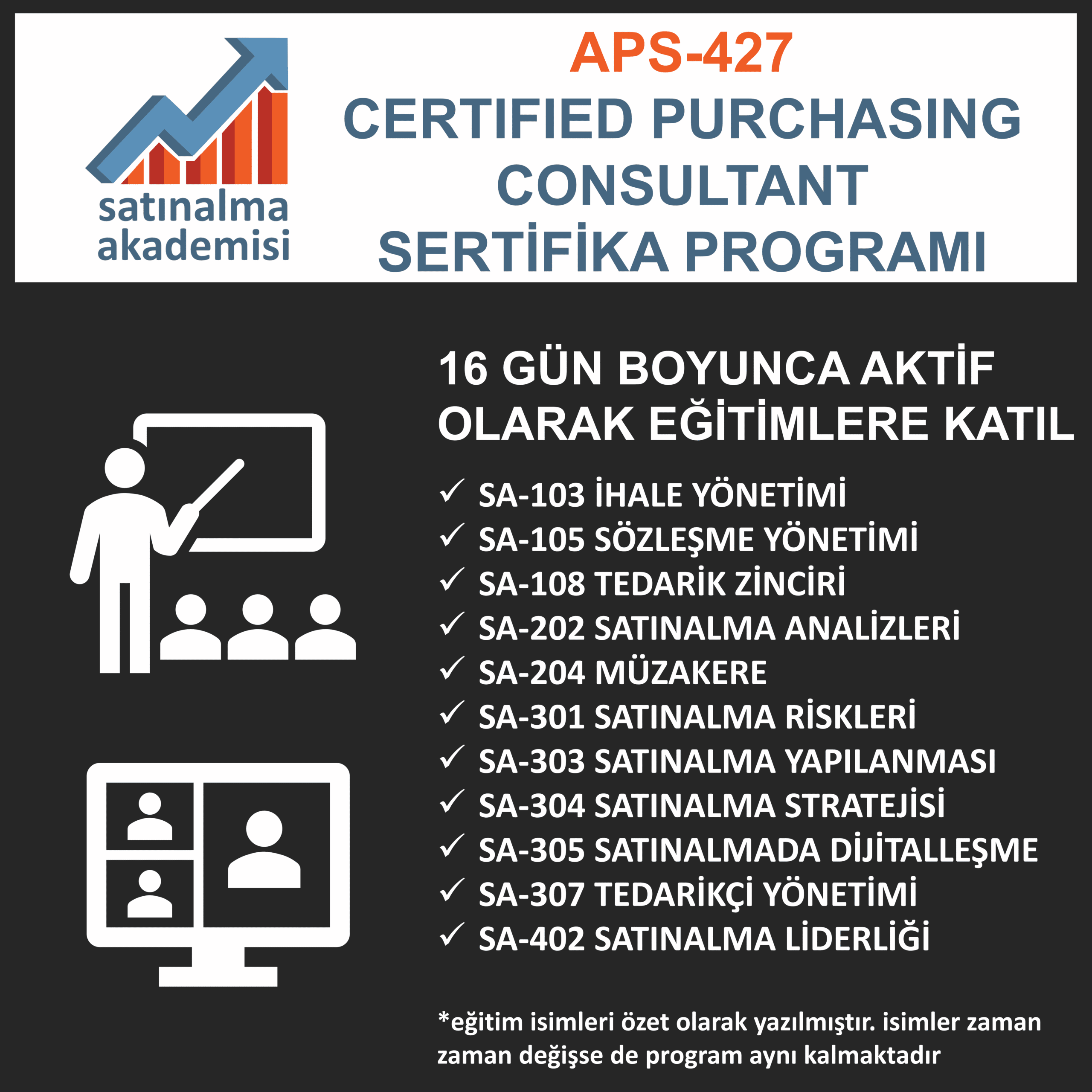 satınalma
akademisi

APS-427
CERTIFIED PURCHASING
CONSULTANT
SERTİFİKA PROGRAMI

16 GÜN BOYUNCA AKTİF OLARAK EĞİTİMLERE KATIL

✓ SA-103 İHALE YÖNETİMİ
✓ SA-105 SÖZLEŞME YÖNETİMİ
✓ SA-108 TEDARİK ZİNCİRİ
✓ SA-202 SATINALMA ANALİZLERİ
✓ SA-204 MÜZAKERE
✓ SA-301 SATINALMA RİSKLERİ
✓ SA-303 SATINALMA YAPILANMASI
✓ SA-304 SATINALMA STRATEJİSİ
✓ SA-305 SATINALMADA DİJİTALLEŞME
✓ SA-307 TEDARİKÇİ YÖNETİMİ
✓ SA-402 SATINALMA LİDERLİĞİ

*eğitim isimleri özet olarak yazılmıştır. isimler zaman zaman değişse de program aynı kalmaktadır